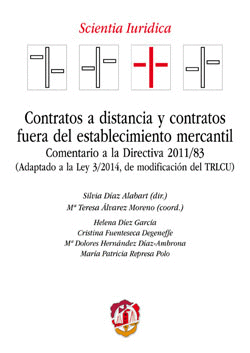 Scientia Iuridica

Contratos a distancia y contratos fuera del establecimiento mercantil
Comentario a la Directiva 2011/83
(Adaptado a la Ley 3/2014, de modificación del TRLCU)

Silvia Díaz Alabart (dir.)
Mª Teresa Álvarez Moreno (coord.)

Helena Díez García
Cristina Fuenteseca Degeneffe
Mª Dolores Hernández Díaz-Ambrona
María Patricia Represa Polo